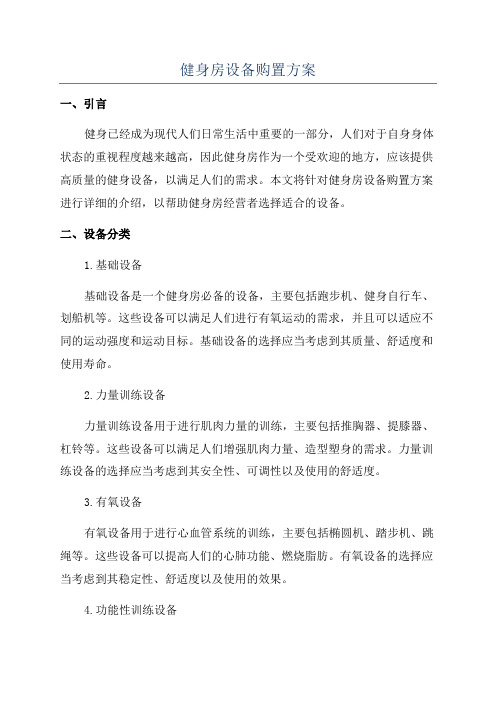 健身房设备购置方案

一、引言

健身已经成为现代人们日常生活中重要的一部分，人们对于自身身体状态的重视程度越来越高，因此健身房作为一个受欢迎的地方，应该提供高质量的健身设备，以满足人们的需求。本文将针对健身房设备购置方案进行详细的介绍，以帮助健身房经营者选择适合的设备。

二、设备分类

1.基础设备

基础设备是一个健身房必备的设备，主要包括跑步机、健身自行车、划船机等。这些设备可以满足人们进行有氧运动的需求，并且可以适应不同的运动强度和运动目标。基础设备的选择应当考虑到其质量、舒适度和使用寿命。

2.力量训练设备

力量训练设备用于进行肌肉力量的训练，主要包括推胸器、提膝器、杠铃等。这些设备可以满足人们增强肌肉力量、造型塑身的需求。力量训练设备的选择应当考虑到其安全性、可调性以及使用的舒适度。

3.有氧设备

有氧设备用于进行心血管系统的训练，主要包括椭圆机、踏步机、跳绳等。这些设备可以提高人们的心肺功能、燃烧脂肪。有氧设备的选择应当考虑到其稳定性、舒适度以及使用的效果。

4.功能性训练设备